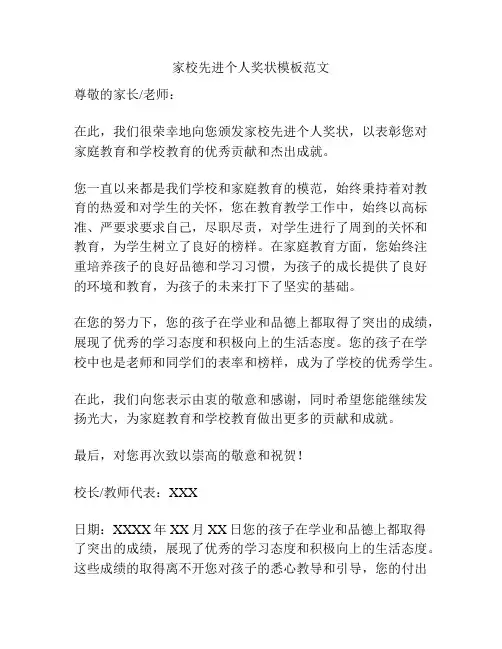 家校先进个人奖状模板范文

尊敬的家长/老师：

在此，我们很荣幸地向您颁发家校先进个人奖状，以表彰您对家庭教育和学校教育的优秀贡献和杰出成就。

您一直以来都是我们学校和家庭教育的模范，始终秉持着对教育的热爱和对学生的关怀，您在教育教学工作中，始终以高标准、严要求要求自己，尽职尽责，对学生进行了周到的关怀和教育，为学生树立了良好的榜样。在家庭教育方面，您始终注重培养孩子的良好品德和学习习惯，为孩子的成长提供了良好的环境和教育，为孩子的未来打下了坚实的基础。

在您的努力下，您的孩子在学业和品德上都取得了突出的成绩，展现了优秀的学习态度和积极向上的生活态度。您的孩子在学校中也是老师和同学们的表率和榜样，成为了学校的优秀学生。

在此，我们向您表示由衷的敬意和感谢，同时希望您能继续发扬光大，为家庭教育和学校教育做出更多的贡献和成就。

最后，对您再次致以崇高的敬意和祝贺！

校长/教师代表：XXX

日期：XXXX 年 XX 月 XX 日您的孩子在学业和品德上都取得了突出的成绩，展现了优秀的学习态度和积极向上的生活态度。这些成绩的取得离不开您对孩子的悉心教导和引导，您的付出